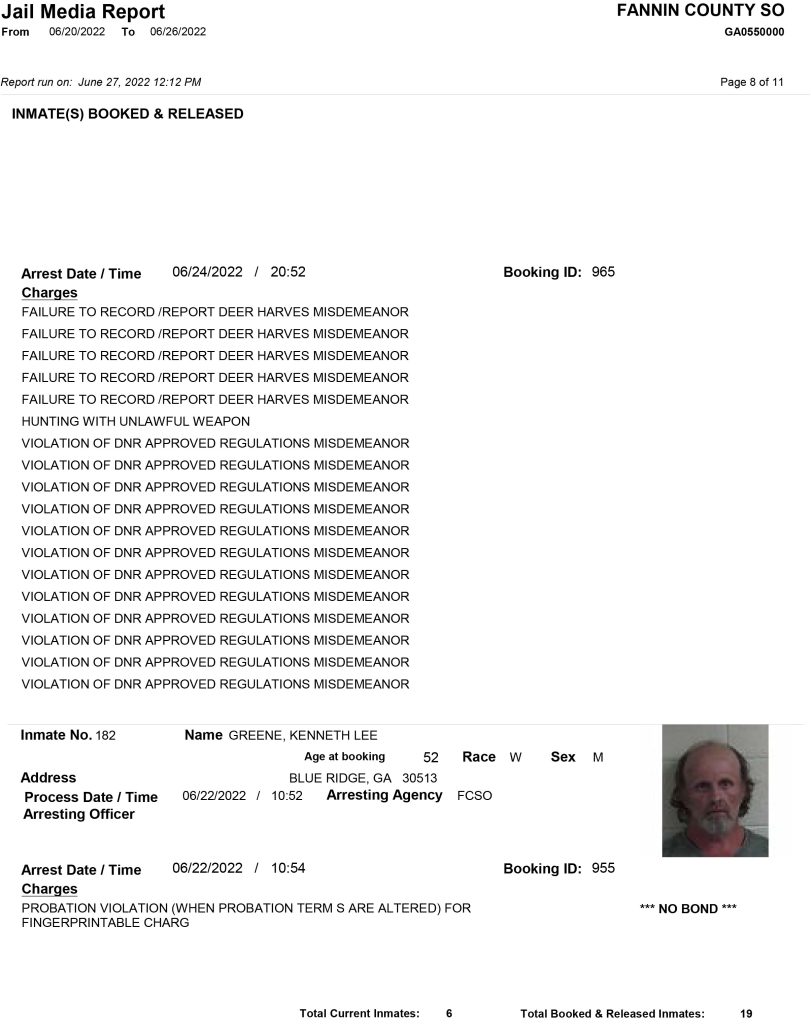 Jail Media Report
From 06/20/2022 To 06/26/2022

FANNIN COUNTY SO
GA0550000

Report run on: June 27, 2022 12:12 PM

Page 8 of 11

INMATE(S) BOOKED & RELEASED

Arrest Date / Time 06/24/2022 / 20:52

Booking ID: 965

Charges
FAILURE TO RECORD /REPORT DEER HARVES MISDEMEANOR
FAILURE TO RECORD /REPORT DEER HARVES MISDEMEANOR
FAILURE TO RECORD /REPORT DEER HARVES MISDEMEANOR
FAILURE TO RECORD /REPORT DEER HARVES MISDEMEANOR
FAILURE TO RECORD /REPORT DEER HARVES MISDEMEANOR
HUNTING WITH UNLAWFUL WEAPON
VIOLATION OF DNR APPROVED REGULATIONS MISDEMEANOR
VIOLATION OF DNR APPROVED REGULATIONS MISDEMEANOR
VIOLATION OF DNR APPROVED REGULATIONS MISDEMEANOR
VIOLATION OF DNR APPROVED REGULATIONS MISDEMEANOR
VIOLATION OF DNR APPROVED REGULATIONS MISDEMEANOR
VIOLATION OF DNR APPROVED REGULATIONS MISDEMEANOR
VIOLATION OF DNR APPROVED REGULATIONS MISDEMEANOR
VIOLATION OF DNR APPROVED REGULATIONS MISDEMEANOR
VIOLATION OF DNR APPROVED REGULATIONS MISDEMEANOR
VIOLATION OF DNR APPROVED REGULATIONS MISDEMEANOR
VIOLATION OF DNR APPROVED REGULATIONS MISDEMEANOR
VIOLATION OF DNR APPROVED REGULATIONS MISDEMEANOR

Inmate No. 182
Name GREENE, KENNETH LEE
Age at booking 52 Race W Sex M
Address BLUE RIDGE, GA 30513
Process Date / Time 06/22/2022 / 10:52 Arresting Agency FCSO
Arresting Officer

Arrest Date / Time 06/22/2022 / 10:54

Booking ID: 955

Charges
PROBATION VIOLATION (WHEN PROBATION TERM S ARE ALTERED) FOR FINGERPRINTABLE CHARG

*** NO BOND ***

Total Current Inmates: 6 Total Booked & Released Inmates: 19